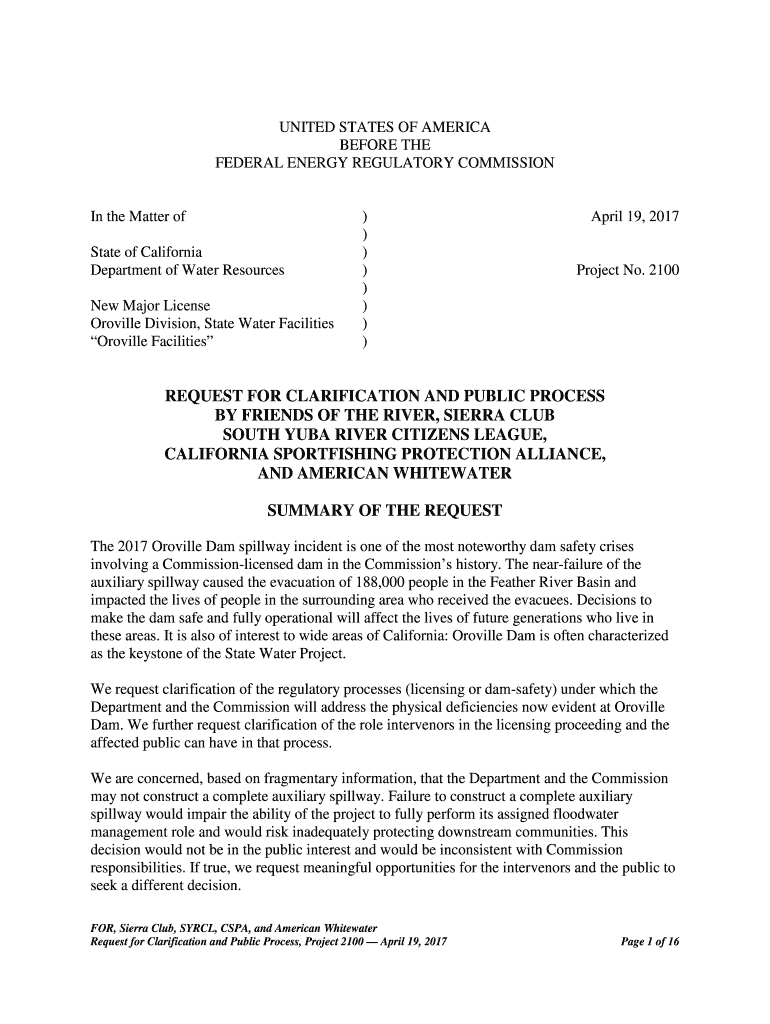 UNITED STATES OF AMERICA
BEFORE THE
FEDERAL ENERGY REGULATORY COMMISSION

In the Matter of ) April 19, 2017
)
State of California )
Department of Water Resources ) Project No. 2100
)
New Major License )
Oroville Division, State Water Facilities )
“Oroville Facilities” )

REQUEST FOR CLARIFICATION AND PUBLIC PROCESS
BY FRIENDS OF THE RIVER, SIERRA CLUB
SOUTH YUBA RIVER CITIZENS LEAGUE,
CALIFORNIA SPORTFISHING PROTECTION ALLIANCE,
AND AMERICAN WHITEWATER

SUMMARY OF THE REQUEST

The 2017 Oroville Dam spillway incident is one of the most noteworthy dam safety crises involving a Commission-licensed dam in the Commission’s history. The near-failure of the auxiliary spillway caused the evacuation of 188,000 people in the Feather River Basin and impacted the lives of people in the surrounding area who received the evacuees. Decisions to make the dam safe and fully operational will affect the lives of future generations who live in these areas. It is also of interest to wide areas of California: Oroville Dam is often characterized as the keystone of the State Water Project.

We request clarification of the regulatory processes (licensing or dam-safety) under which the Department and the Commission will address the physical deficiencies now evident at Oroville Dam. We further request clarification of the role intervenors in the licensing proceeding and the affected public can have in that process.

We are concerned, based on fragmentary information, that the Department and the Commission may not construct a complete auxiliary spillway. Failure to construct a complete auxiliary spillway would impair the ability of the project to fully perform its assigned floodwater management role and would risk inadequately protecting downstream communities. This decision would not be in the public interest and would be inconsistent with Commission responsibilities. If true, we request meaningful opportunities for the intervenors and the public to seek a different decision.

FOR, Sierra Club, SYRCL, CSPA, and American Whitewater
Request for Clarification and Public Process, Project 2100 — April 19, 2017 Page 1 of 16